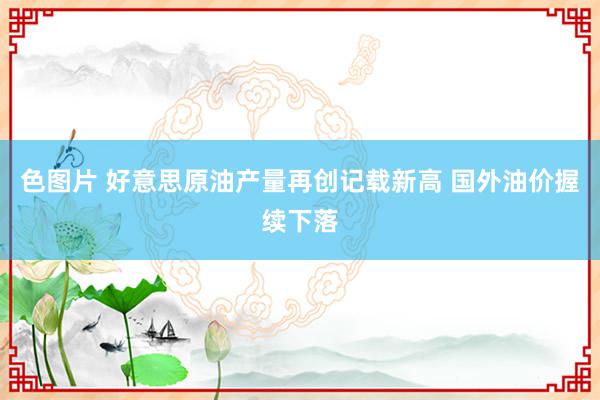 色图片 好意思原油产量再创记载新高 国外油价握续下落